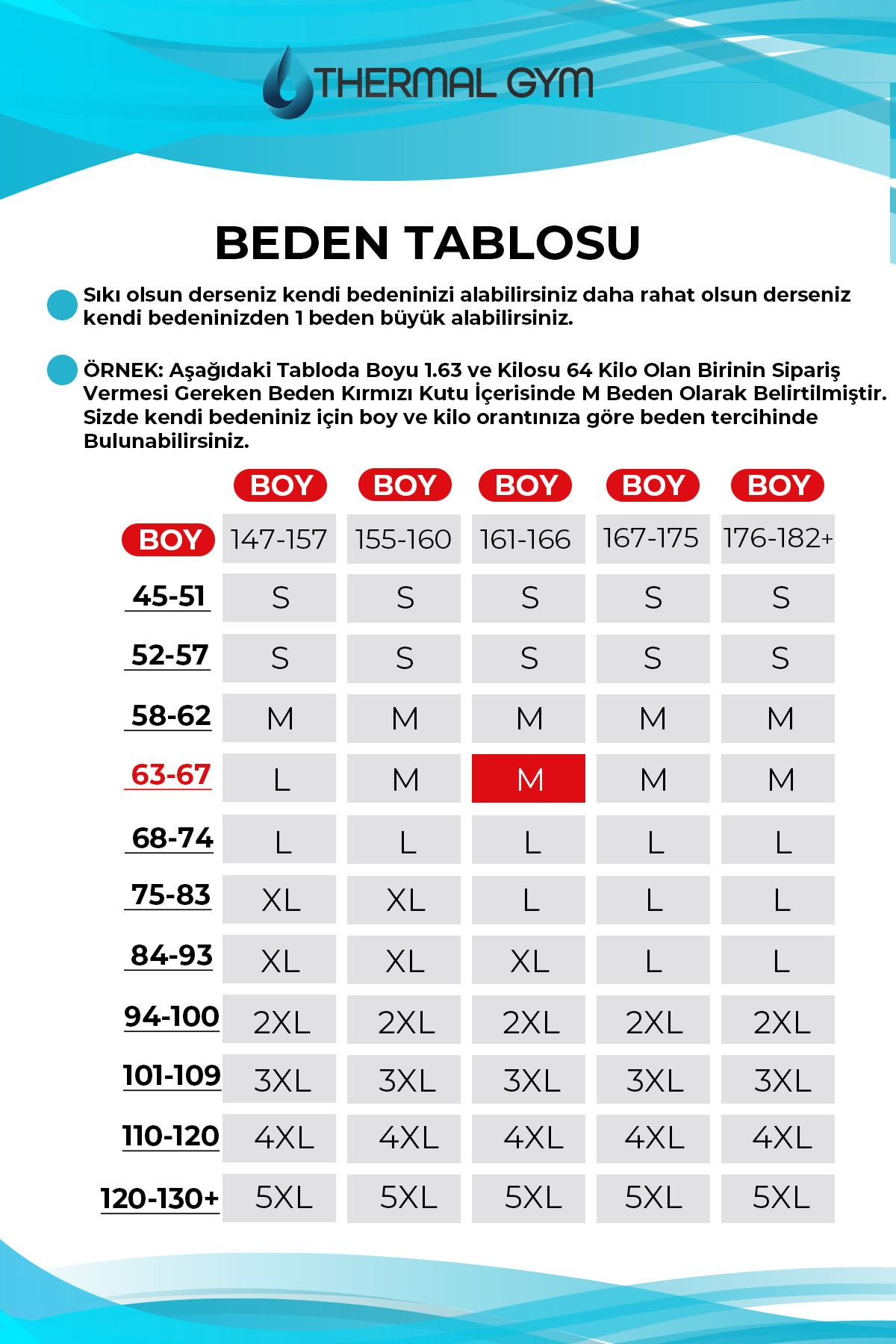 THERMAL GYM

BEDEN TABLOSU

Sıkı olsun derseniz kendi bedeninizi alabilirsiniz daha rahat olsun derseniz kendi bedeninizden 1 beden büyük alabilirsiniz.

ÖRNEK: Aşağıdaki Tabloda Boyu 1.63 ve Kilosu 64 Kilo Olan Birinin Sipariş Vermesi Gereken Beden Kırmızı Kutu İçerisinde M Beden Olarak Belirtilmiştir. Sizde kendi bedeniniz için boy ve kilo orantınıza göre beden tercihinde Bulunabilirsiniz.

| | BOY | BOY | BOY | BOY | BOY |
|---|---|---|---|---|---|
| BOY | 147-157 | 155-160 | 161-166 | 167-175 | 176-182+ |
| 45-51 | S | S | S | S | S |
| 52-57 | S | S | S | S | S |
| 58-62 | M | M | M | M | M |
| 63-67 | L | M | M | M | M |
| 68-74 | L | L | L | L | L |
| 75-83 | XL | XL | L | L | L |
| 84-93 | XL | XL | XL | L | L |
| 94-100 | 2XL | 2XL | 2XL | 2XL | 2XL |
| 101-109 | 3XL | 3XL | 3XL | 3XL | 3XL |
| 110-120 | 4XL | 4XL | 4XL | 4XL | 4XL |
| 120-130+ | 5XL | 5XL | 5XL | 5XL | 5XL |